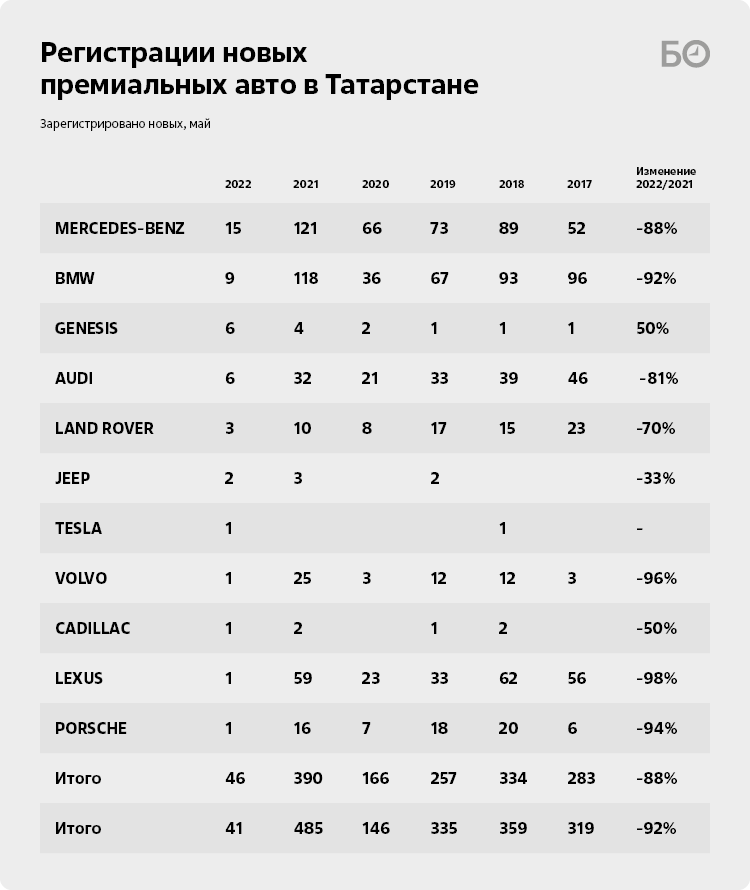 Регистрации новых премиальных авто в Татарстане

БО

Зарегистрировано новых, май

| | 2022 | 2021 | 2020 | 2019 | 2018 | 2017 | Изменение 2022/2021 |
|---|---|---|---|---|---|---|---|
| MERCEDES-BENZ | 15 | 121 | 66 | 73 | 89 | 52 | -88% |
| BMW | 9 | 118 | 36 | 67 | 93 | 96 | -92% |
| GENESIS | 6 | 4 | 2 | 1 | 1 | 1 | 50% |
| AUDI | 6 | 32 | 21 | 33 | 39 | 46 | -81% |
| LAND ROVER | 3 | 10 | 8 | 17 | 15 | 23 | -70% |
| JEEP | 2 | 3 | | 2 | | | -33% |
| TESLA | 1 | | | | 1 | | - |
| VOLVO | 1 | 25 | 3 | 12 | 12 | 3 | -96% |
| CADILLAC | 1 | 2 | | 1 | 2 | | -50% |
| LEXUS | 1 | 59 | 23 | 33 | 62 | 56 | -98% |
| PORSCHE | 1 | 16 | 7 | 18 | 20 | 6 | -94% |
| Итого | 46 | 390 | 166 | 257 | 334 | 283 | -88% |
| Итого | 41 | 485 | 146 | 335 | 359 | 319 | -92% |